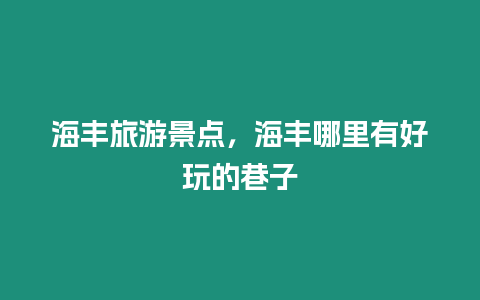 海丰旅游景点，海丰哪里有好玩的巷子